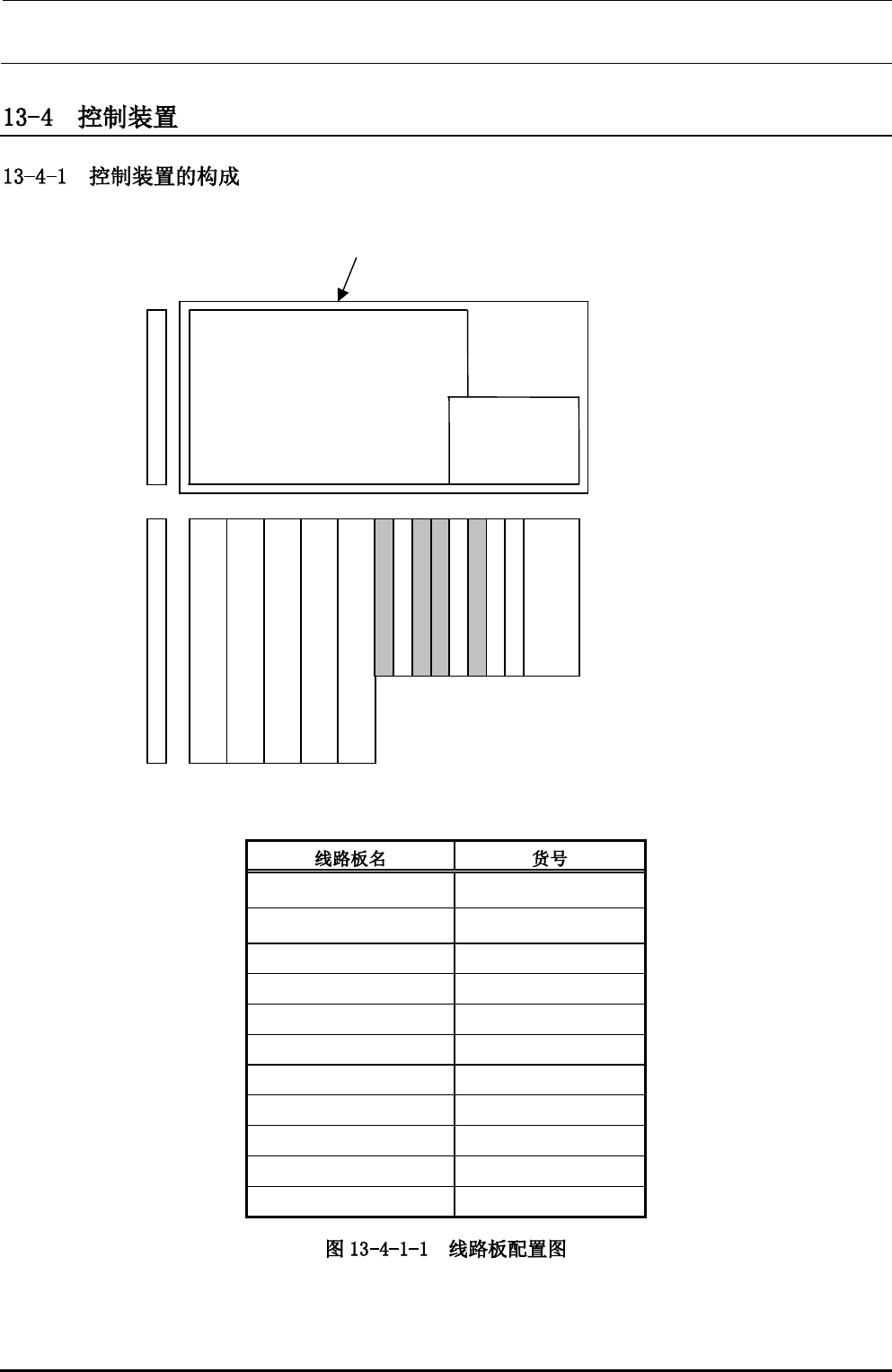 13-4 控制装置

13-4-1 控制装置的构成

| 线路板名 | 货号 |
|---|---|
| | |
| | |
| | |
| | |
| | |
| | |
| | |
| | |
| | |
| | |
| | |

图 13-4-1-1 线路板配置图